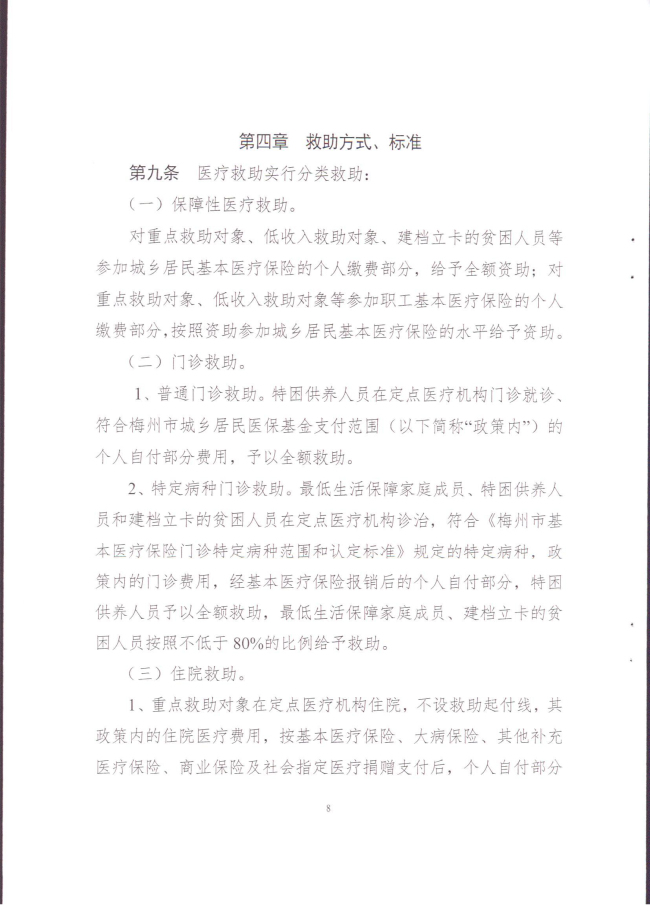 第四章　救助方式、标准

第九条　医疗救助实行分类救助：

（一）保障性医疗救助。

对重点救助对象、低收入救助对象、建档立卡的贫困人员等参加城乡居民基本医疗保险的个人缴费部分，给予全额资助；对重点救助对象、低收入救助对象等参加职工基本医疗保险的个人缴费部分，按照资助参加城乡居民基本医疗保险的水平给予资助。

（二）门诊救助。

1、普通门诊救助。特困供养人员在定点医疗机构门诊就诊、符合梅州市城乡居民医保基金支付范围（以下简称“政策内”）的个人自付部分费用，予以全额救助。

2、特定病种门诊救助。最低生活保障家庭成员、特困供养人员和建档立卡的贫困人员在定点医疗机构诊治，符合《梅州市基本医疗保险门诊特定病种范围和认定标准》规定的特定病种，政策内的门诊费用，经基本医疗保险报销后的个人自付部分，特困供养人员予以全额救助，最低生活保障家庭成员、建档立卡的贫困人员按照不低于80%的比例给予救助。

（三）住院救助。

1、重点救助对象在定点医疗机构住院，不设救助起付线，其政策内的住院医疗费用，按基本医疗保险、大病保险、其他补充医疗保险、商业保险及社会指定医疗捐赠支付后，个人自付部分

8